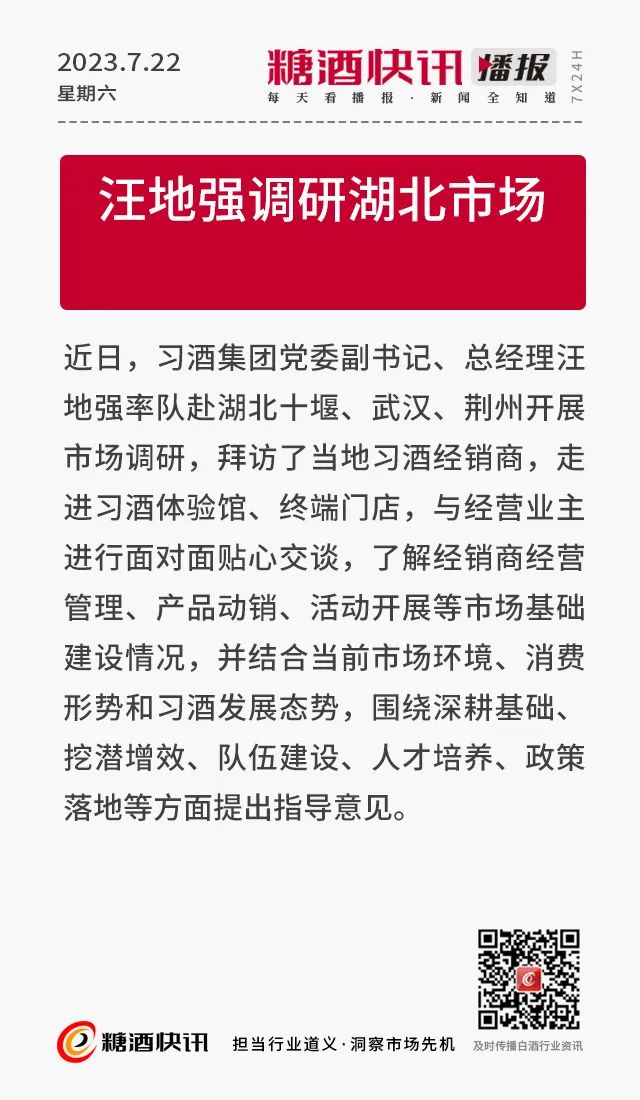 2023.7.22
星期六

糖酒快讯 播报
每天看播报·新闻全知道
7X24H

汪地强调研湖北市场

近日，习酒集团党委副书记、总经理汪地强率队赴湖北十堰、武汉、荆州开展市场调研，拜访了当地习酒经销商，走进习酒体验馆、终端门店，与经营业主进行面对面贴心交谈，了解经销商经营管理、产品动销、活动开展等市场基础建设情况，并结合当前市场环境、消费形势和习酒发展态势，围绕深耕基础、挖潜增效、队伍建设、人才培养、政策落地等方面提出指导意见。

糖酒快讯
担当行业道义·洞察市场先机
及时传播白酒行业资讯